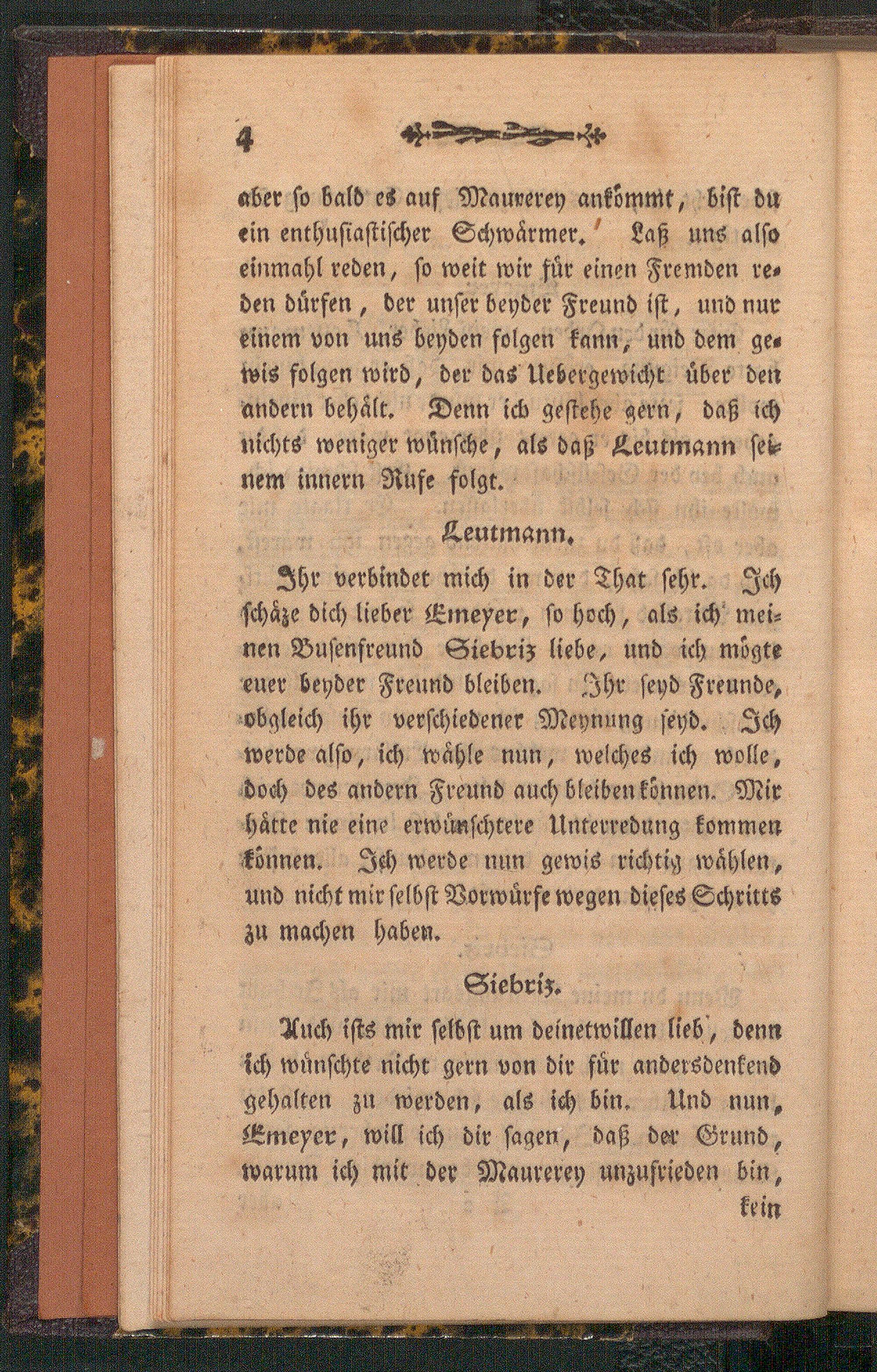 4

aber so bald es auf Maurerey ankömmt, bist du ein enthusiastischer Schwärmer. Laß uns also einmahl reden, so weit wir für einen Fremden reden dürfen, der unser beyder Freund ist, und nur einem von uns beyden folgen kann, und dem gewis folgen wird, der das Uebergewicht über den andern behält. Denn ich gestehe gern, daß ich nichts weniger wünsche, als daß Leutmann seinem innern Rufe folgt.

Leutmann.

Ihr verbindet mich in der That sehr. Ich schäze dich lieber Emeyer, so hoch, als ich meinen Busenfreund Siebriz liebe, und ich mögte euer beyder Freund bleiben. Ihr seyd Freunde, obgleich ihr verschiedener Meynung seyd. Ich werde also, ich wähle nun, welches ich wolle, doch des andern Freund auch bleiben können. Mir hätte nie eine erwünschtere Unterredung kommen können. Ich werde nun gewis richtig wählen, und nicht mir selbst Vorwürfe wegen dieses Schritts zu machen haben.

Siebriz.

Auch ists mir selbst um deinetwillen lieb, denn ich wünschte nicht gern von dir für andersdenkend gehalten zu werden, als ich bin. Und nun, Emeyer, will ich dir sagen, daß der Grund, warum ich mit der Maurerey unzufrieden bin, kein